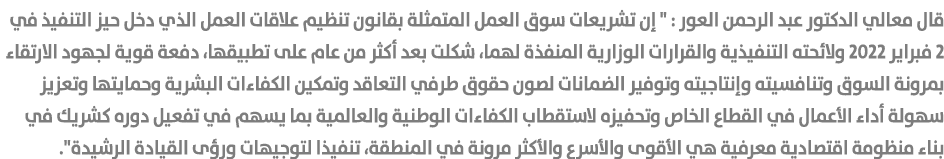 قال معالي الدكتور عبد الرحمن العور : " إن تشريعات سوق العمل المتمثلة بقانون تنظيم علاقات العمل الذي دخل حيز التنفيذ في 2 فبراير 2022 ولائحته التنفيذية والقرارات الوزارية المنفذة لهما، شكلت بعد أكثر من عام على تطبيقها، دفعة قوية لجهود الارتقاء بمرونة السوق وتنافسيته وإنتاجيته وتوفير الضمانات لصون حقوق طرفي التعاقد وتمكين الكفاءات البشرية وحمايتها وتعزيز سهولة أداء الأعمال في القطاع الخاص وتحفيزه لاستقطاب الكفاءات الوطنية والعالمية بما يسهم في تفعيل دوره كشريك في بناء منظومة اقتصادية معرفية هي الأقوى والأسرع والأكثر مرونة في المنطقة، تنفيذا لتوجيهات ورؤى القيادة الرشيدة".